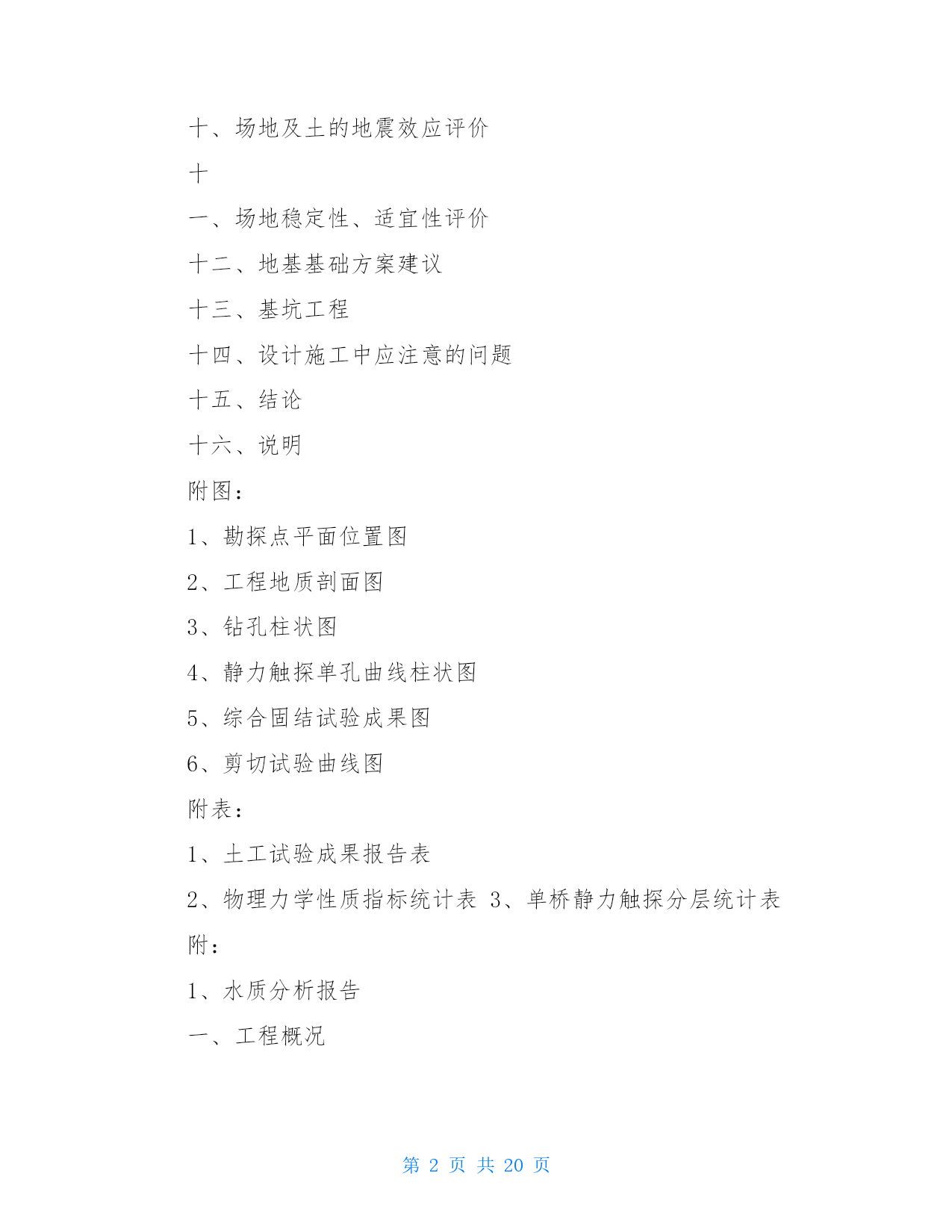 十、场地及土的地震效应评价

十

一、场地稳定性、适宜性评价

十二、地基基础方案建议

十三、基坑工程

十四、设计施工中应注意的问题

十五、结论

十六、说明

附图：

1、勘探点平面位置图

2、工程地质剖面图

3、钻孔柱状图

4、静力触探单孔曲线柱状图

5、综合固结试验成果图

6、剪切试验曲线图

附表：

1、土工试验成果报告表

2、物理力学性质指标统计表 3、单桥静力触探分层统计表

附：

1、水质分析报告

一、工程概况

第 2 页 共 20 页